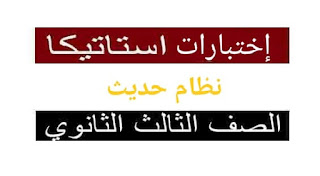 إختبارات استاتيكا

نظام حديث

الصف الثالث الثانوي